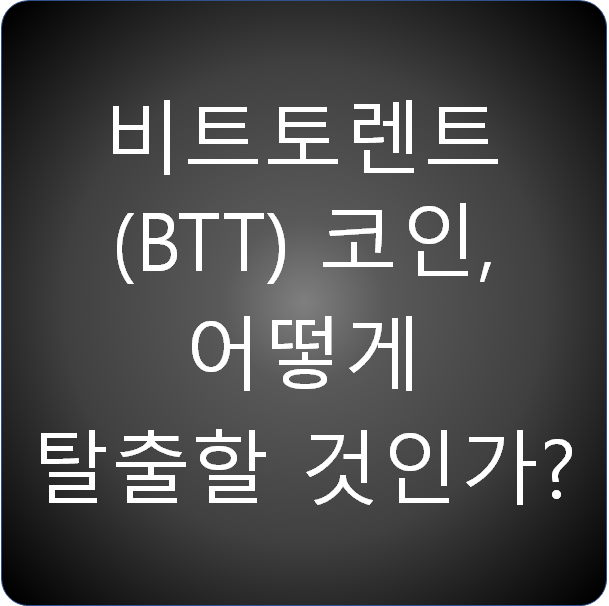 비트토렌트
(BTT) 코인,
어떻게
탈출할 것인가?